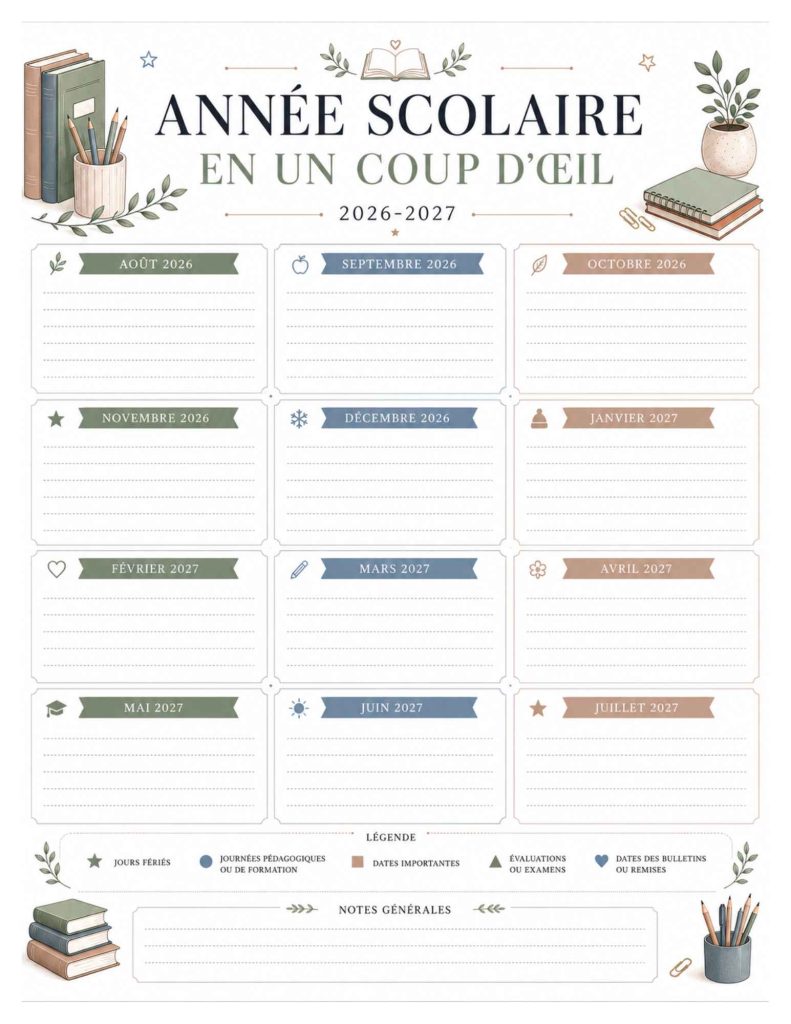 ANNÉE SCOLAIRE
EN UN COUP D'ŒIL
2026-2027

AOÛT 2026

SEPTEMBRE 2026

OCTOBRE 2026

NOVEMBRE 2026

DÉCEMBRE 2026

JANVIER 2027

FÉVRIER 2027

MARS 2027

AVRIL 2027

MAI 2027

JUIN 2027

JUILLET 2027

LÉGENDE

JOURS FÉRIÉS

JOURNÉES PÉDAGOGIQUES OU DE FORMATION

DATES IMPORTANTES

ÉVALUATIONS OU EXAMENS

DATES DES BULLETINS OU REMISES

NOTES GÉNÉRALES